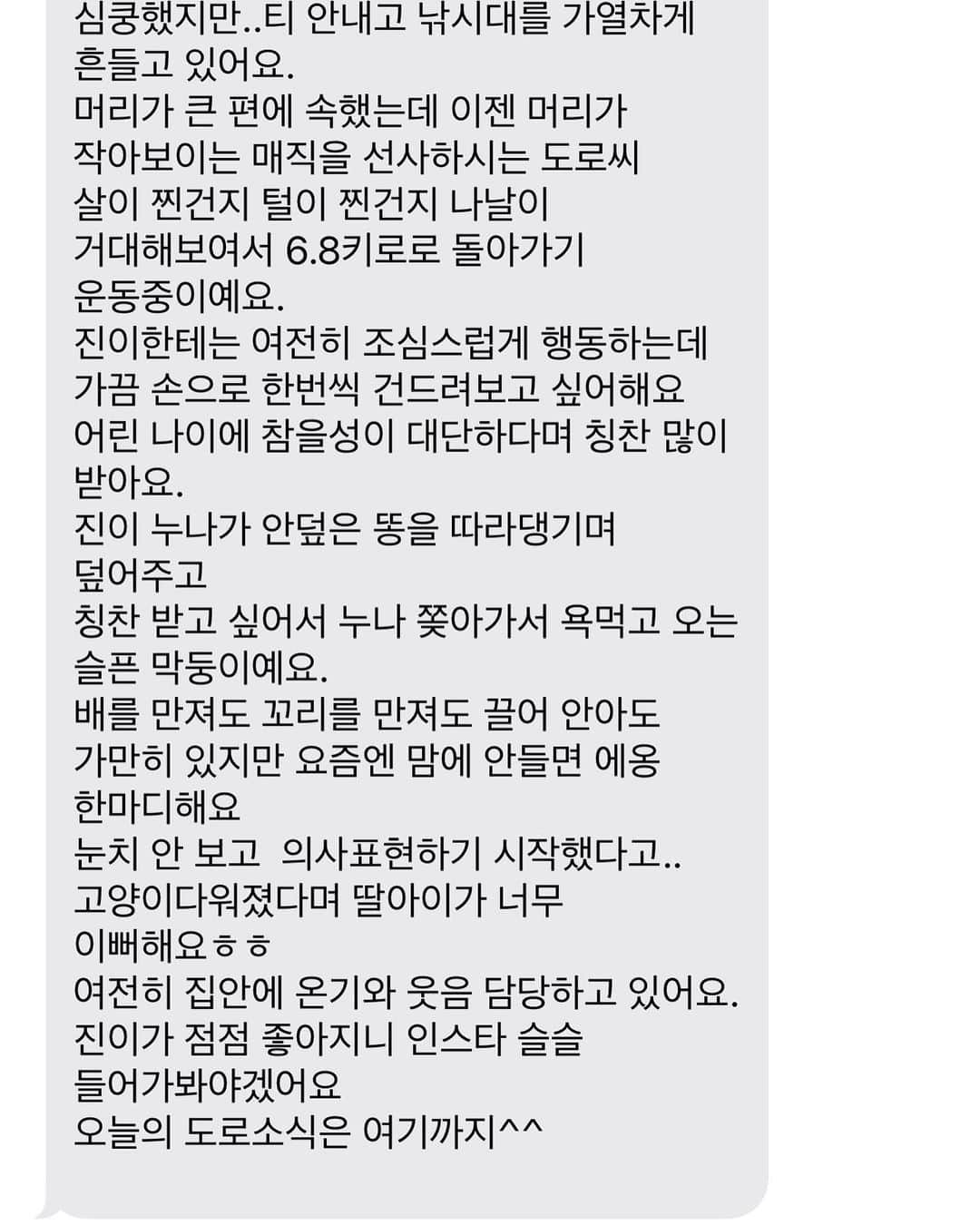 심쿵했지만..티 안내고 낚시대를 가열차게 흔들고 있어요.
머리가 큰 편에 속했는데 이젠 머리가 작아보이는 매직을 선사하시는 도로씨
살이 찐건지 털이 찐건지 나날이 거대해보여서 6.8키로로 돌아가기 운동중이예요.
진이한테는 여전히 조심스럽게 행동하는데 가끔 손으로 한번씩 건드려보고 싶어해요
어린 나이에 참을성이 대단하다며 칭찬 많이 받아요.
진이 누나가 안덮은 똥을 따라댕기며 덮어주고
칭찬 받고 싶어서 누나 쫒아가서 욕먹고 오는 슬픈 막둥이예요.
배를 만져도 꼬리를 만져도 끌어 안아도 가만히 있지만 요즘엔 맘에 안들면 에옹 한마디해요
눈치 안 보고  의사표현하기 시작했다고.. 고양이다워졌다며 딸아이가 너무 이뻐해요ㅎㅎ
여전히 집안에 온기와 웃음 담당하고 있어요.
진이가 점점 좋아지니 인스타 슬슬 들어가봐야겠어요
오늘의 도로소식은 여기까지^^